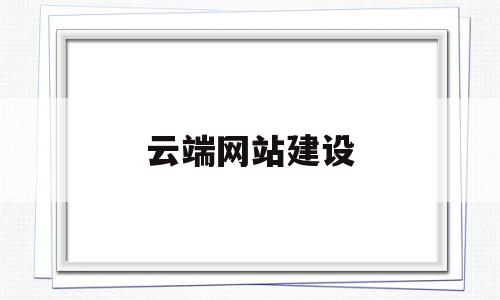 云端网站建设